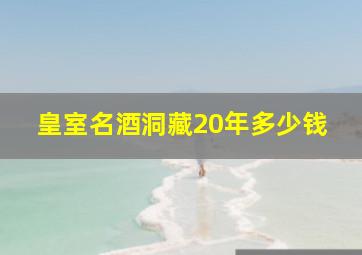 皇室名酒洞藏20年多少钱